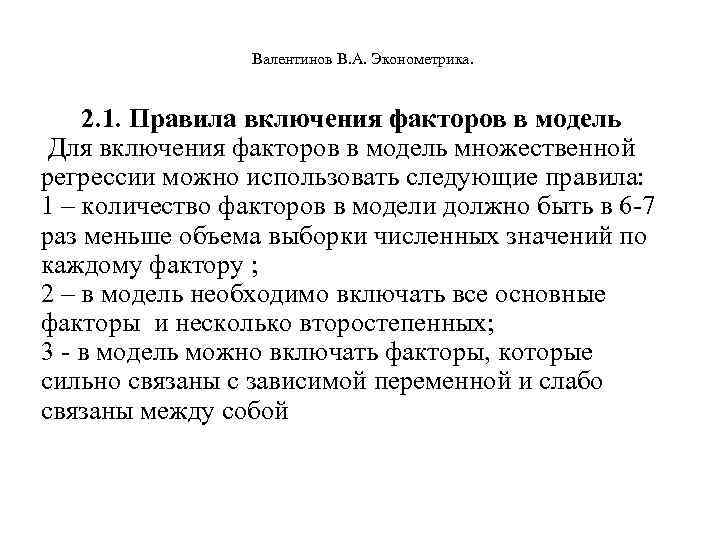 Валентинов В.А. Эконометрика.

2.1. Правила включения факторов в модель

Для включения факторов в модель множественной регрессии можно использовать следующие правила:
1 – количество факторов в модели должно быть в 6-7 раз меньше объема выборки численных значений по каждому фактору ;
2 – в модель необходимо включать все основные факторы и несколько второстепенных;
3 - в модель можно включать факторы, которые сильно связаны с зависимой переменной и слабо связаны между собой